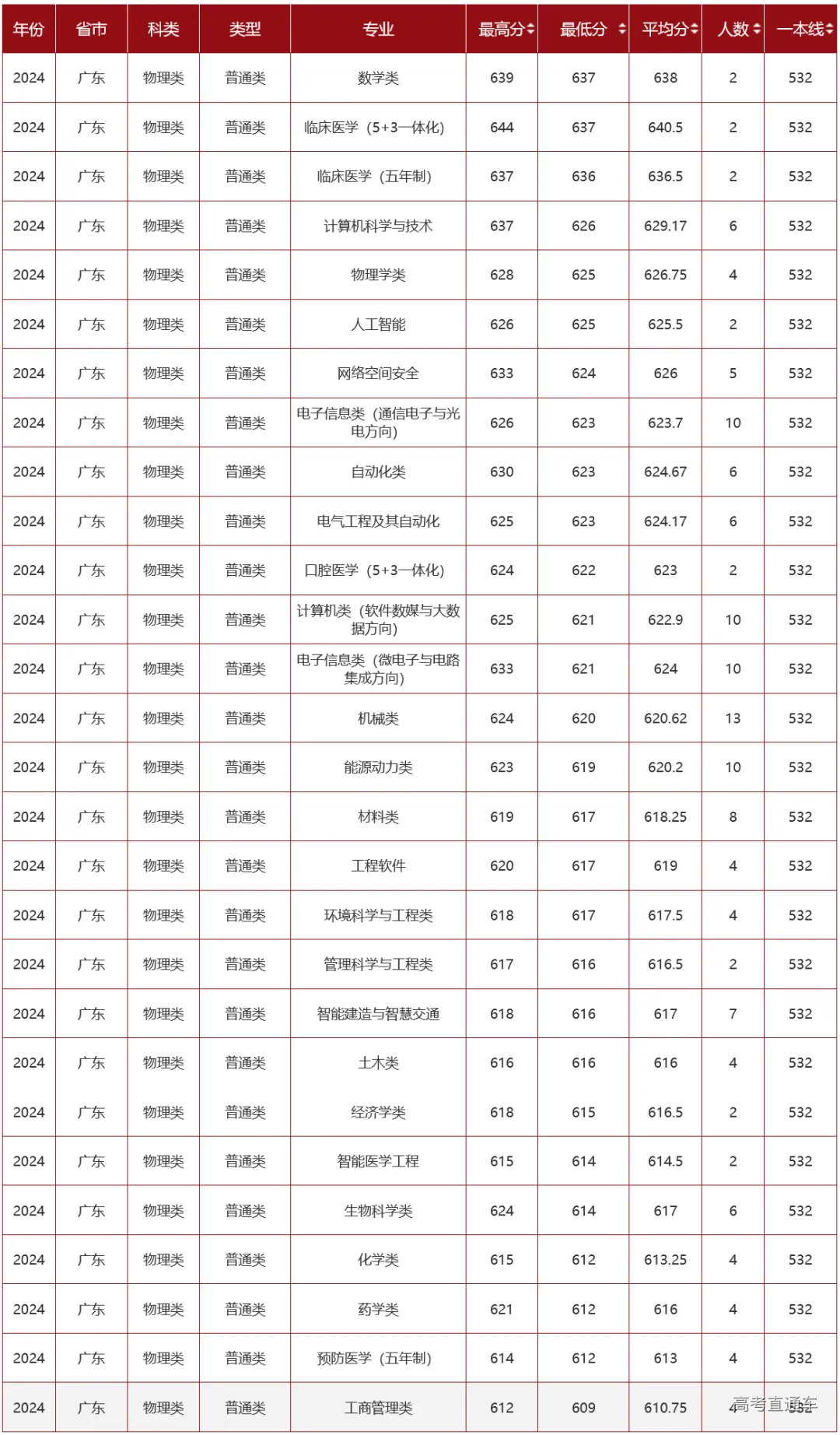 | 年份 | 省市 | 科类 | 类型 | 专业 | 最高分 | 最低分 | 平均分 | 人数 | 一本线 |
|---|---|---|---|---|---|---|---|---|---|
| 2024 | 广东 | 物理类 | 普通类 | 数学类 | 639 | 637 | 638 | 2 | 532 |
| 2024 | 广东 | 物理类 | 普通类 | 临床医学（5+3一体化） | 644 | 637 | 640.5 | 2 | 532 |
| 2024 | 广东 | 物理类 | 普通类 | 临床医学（五年制） | 637 | 636 | 636.5 | 2 | 532 |
| 2024 | 广东 | 物理类 | 普通类 | 计算机科学与技术 | 637 | 626 | 629.17 | 6 | 532 |
| 2024 | 广东 | 物理类 | 普通类 | 物理学类 | 628 | 625 | 626.75 | 4 | 532 |
| 2024 | 广东 | 物理类 | 普通类 | 人工智能 | 626 | 625 | 625.5 | 2 | 532 |
| 2024 | 广东 | 物理类 | 普通类 | 网络空间安全 | 633 | 624 | 626 | 5 | 532 |
| 2024 | 广东 | 物理类 | 普通类 | 电子信息类（通信电子与光电方向） | 626 | 623 | 623.7 | 10 | 532 |
| 2024 | 广东 | 物理类 | 普通类 | 自动化类 | 630 | 623 | 624.67 | 6 | 532 |
| 2024 | 广东 | 物理类 | 普通类 | 电气工程及其自动化 | 625 | 623 | 624.17 | 6 | 532 |
| 2024 | 广东 | 物理类 | 普通类 | 口腔医学（5+3一体化） | 624 | 622 | 623 | 2 | 532 |
| 2024 | 广东 | 物理类 | 普通类 | 计算机类（软件数媒与大数据方向） | 625 | 621 | 622.9 | 10 | 532 |
| 2024 | 广东 | 物理类 | 普通类 | 电子信息类（微电子与电路集成方向） | 633 | 621 | 624 | 10 | 532 |
| 2024 | 广东 | 物理类 | 普通类 | 机械类 | 624 | 620 | 620.62 | 13 | 532 |
| 2024 | 广东 | 物理类 | 普通类 | 能源动力类 | 623 | 619 | 620.2 | 10 | 532 |
| 2024 | 广东 | 物理类 | 普通类 | 材料类 | 619 | 617 | 618.25 | 8 | 532 |
| 2024 | 广东 | 物理类 | 普通类 | 工程软件 | 620 | 617 | 619 | 4 | 532 |
| 2024 | 广东 | 物理类 | 普通类 | 环境科学与工程类 | 618 | 617 | 617.5 | 4 | 532 |
| 2024 | 广东 | 物理类 | 普通类 | 管理科学与工程类 | 617 | 616 | 616.5 | 2 | 532 |
| 2024 | 广东 | 物理类 | 普通类 | 智能建造与智慧交通 | 618 | 616 | 617 | 7 | 532 |
| 2024 | 广东 | 物理类 | 普通类 | 土木类 | 616 | 616 | 616 | 4 | 532 |
| 2024 | 广东 | 物理类 | 普通类 | 经济学类 | 618 | 615 | 616.5 | 2 | 532 |
| 2024 | 广东 | 物理类 | 普通类 | 智能医学工程 | 615 | 614 | 614.5 | 2 | 532 |
| 2024 | 广东 | 物理类 | 普通类 | 生物科学类 | 624 | 614 | 617 | 6 | 532 |
| 2024 | 广东 | 物理类 | 普通类 | 化学类 | 615 | 612 | 613.25 | 4 | 532 |
| 2024 | 广东 | 物理类 | 普通类 | 药学类 | 621 | 612 | 616 | 4 | 532 |
| 2024 | 广东 | 物理类 | 普通类 | 预防医学（五年制） | 614 | 612 | 613 | 4 | 532 |
| 2024 | 广东 | 物理类 | 普通类 | 工商管理类 | 612 | 609 | 610.75 | 4 | 532 |

高考直通车